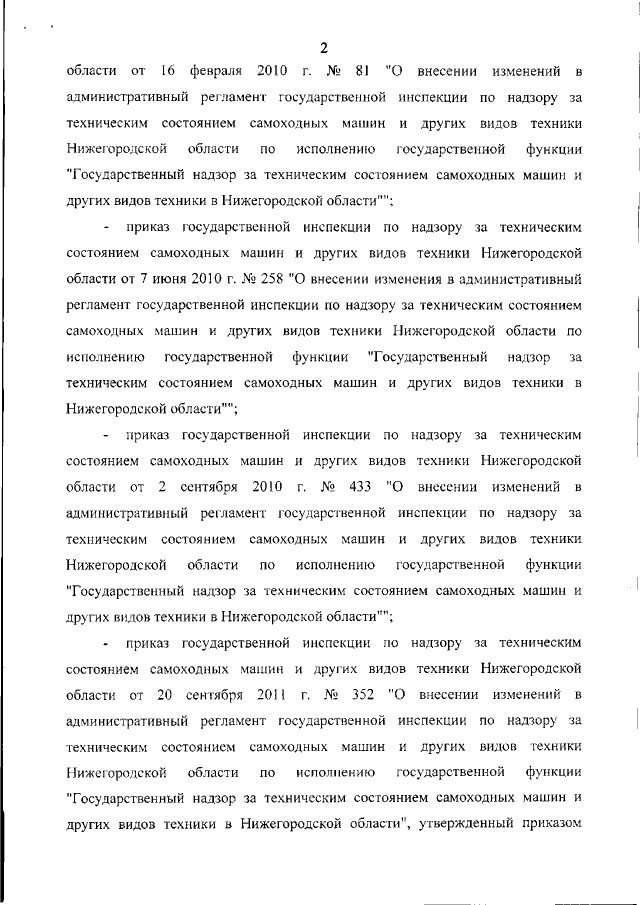 2

области от 16 февраля 2010 г. № 81 "О внесении изменений в административный регламент государственной инспекции по надзору за техническим состоянием самоходных машин и других видов техники Нижегородской области по исполнению государственной функции "Государственный надзор за техническим состоянием самоходных машин и других видов техники в Нижегородской области"";

- приказ государственной инспекции по надзору за техническим состоянием самоходных машин и других видов техники Нижегородской области от 7 июня 2010 г. № 258 "О внесении изменения в административный регламент государственной инспекции по надзору за техническим состоянием самоходных машин и других видов техники Нижегородской области по исполнению государственной функции "Государственный надзор за техническим состоянием самоходных машин и других видов техники в Нижегородской области"";

- приказ государственной инспекции по надзору за техническим состоянием самоходных машин и других видов техники Нижегородской области от 2 сентября 2010 г. № 433 "О внесении изменений в административный регламент государственной инспекции по надзору за техническим состоянием самоходных машин и других видов техники Нижегородской области по исполнению государственной функции "Государственный надзор за техническим состоянием самоходных машин и других видов техники в Нижегородской области"";

- приказ государственной инспекции по надзору за техническим состоянием самоходных машин и других видов техники Нижегородской области от 20 сентября 2011 г. № 352 "О внесении изменений в административный регламент государственной инспекции по надзору за техническим состоянием самоходных машин и других видов техники Нижегородской области по исполнению государственной функции "Государственный надзор за техническим состоянием самоходных машин и других видов техники в Нижегородской области", утвержденный приказом